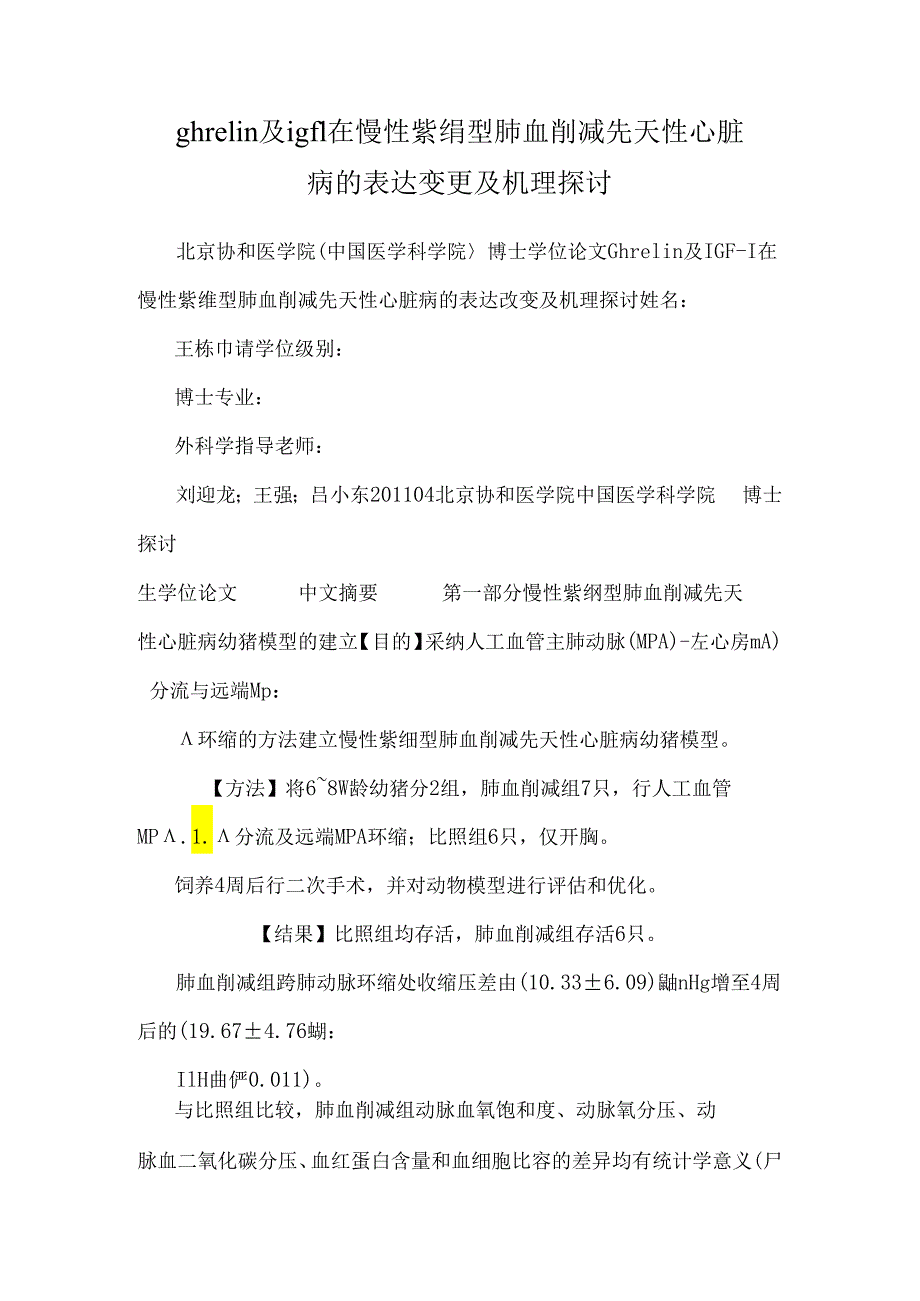 ghrelin及igfl在慢性紫绢型肺血削减先天性心脏病的表达变更及机理探讨

北京协和医学院(中国医学科学院〉博士学位论文Ghrelin及IGF-I在慢性紫维型肺血削减先天性心脏病的表达改变及机理探讨姓名：

王栋巾请学位级别：

博士专业：

外科学指导老师：

刘迎龙；王强；吕小东201104北京协和医学院中国医学科学院　博士探讨

生学位论文　　中文摘要　　第一部分慢性紫纲型肺血削减先天性心脏病幼猪模型的建立【目的】采纳人工血管主肺动脉(MPA)-左心房mA)分流与远端Mp：

Λ环缩的方法建立慢性紫细型肺血削减先天性心脏病幼猪模型。

【方法】将6~8W龄幼猪分2组，肺血削减组7只，行人工血管MPΛ.1.Λ分流及远端MPA环缩；比照组6只，仅开胸。

饲养4周后行二次手术，并对动物模型进行评估和优化。

【结果】比照组均存活，肺血削减组存活6只。

肺血削减组跨肺动脉环缩处收缩压差由(10.33±6.09)鼬nHg增至4周后的(19.67±4.76蝴：

I1H曲俨0.011)。

与比照组比较，肺血削减组动脉血氧饱和度、动脉氧分压、动脉血二氧化碳分压、血红蛋白含量和血细胞比容的差异均有统计学意义(尸